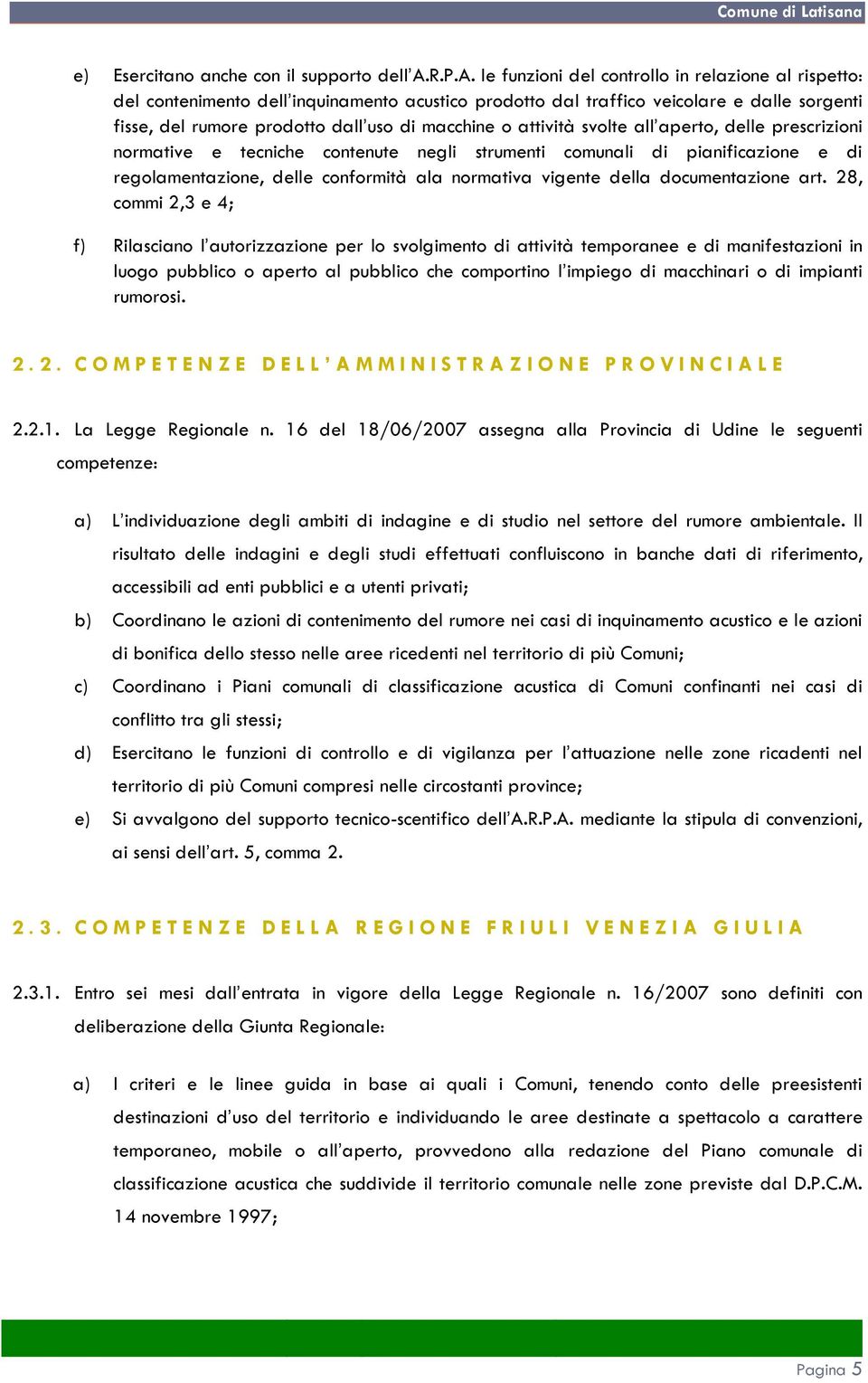 Comune di Latisana

e) Esercitano anche con il supporto dell'A.R.P.A. le funzioni del controllo in relazione al rispetto: del contenimento dell'inquinamento acustico prodotto dal traffico veicolare e dalle sorgenti fisse, del rumore prodotto dall'uso di macchine o attività svolte all'aperto, delle prescrizioni normative e tecniche contenute negli strumenti comunali di pianificazione e di regolamentazione, delle conformità ala normativa vigente della documentazione art. 28, commi 2,3 e 4;

f) Rilasciano l'autorizzazione per lo svolgimento di attività temporanee e di manifestazioni in luogo pubblico o aperto al pubblico che comportino l'impiego di macchinari o di impianti rumorosi.

2.2. COMPETENZE DELL'AMMINISTRAZIONE PROVINCIALE

2.2.1. La Legge Regionale n. 16 del 18/06/2007 assegna alla Provincia di Udine le seguenti competenze:

a) L'individuazione degli ambiti di indagine e di studio nel settore del rumore ambientale. Il risultato delle indagini e degli studi effettuati confluiscono in banche dati di riferimento, accessibili ad enti pubblici e a utenti privati;

b) Coordinano le azioni di contenimento del rumore nei casi di inquinamento acustico e le azioni di bonifica dello stesso nelle aree ricedenti nel territorio di più Comuni;

c) Coordinano i Piani comunali di classificazione acustica di Comuni confinanti nei casi di conflitto tra gli stessi;

d) Esercitano le funzioni di controllo e di vigilanza per l'attuazione nelle zone ricadenti nel territorio di più Comuni compresi nelle circostanti province;

e) Si avvalgono del supporto tecnico-scentifico dell'A.R.P.A. mediante la stipula di convenzioni, ai sensi dell'art. 5, comma 2.

2.3. COMPETENZE DELLA REGIONE FRIULI VENEZIA GIULIA

2.3.1. Entro sei mesi dall'entrata in vigore della Legge Regionale n. 16/2007 sono definiti con deliberazione della Giunta Regionale:

a) I criteri e le linee guida in base ai quali i Comuni, tenendo conto delle preesistenti destinazioni d'uso del territorio e individuando le aree destinate a spettacolo a carattere temporaneo, mobile o all'aperto, provvedono alla redazione del Piano comunale di classificazione acustica che suddivide il territorio comunale nelle zone previste dal D.P.C.M. 14 novembre 1997;

Pagina 5